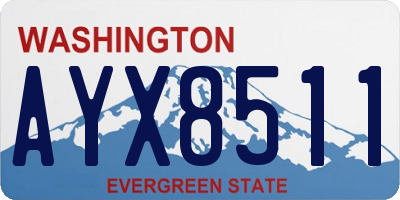 WASHINGTON
AYX8511
EVERGREEN STATE